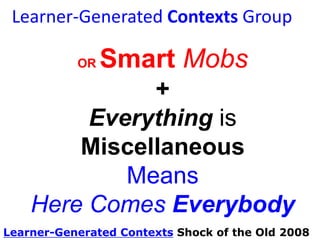 Learner-Generated Contexts Group

OR Smart Mobs

+

Everything is Miscellaneous

Means

Here Comes Everybody

Learner-Generated Contexts Shock of the Old 2008